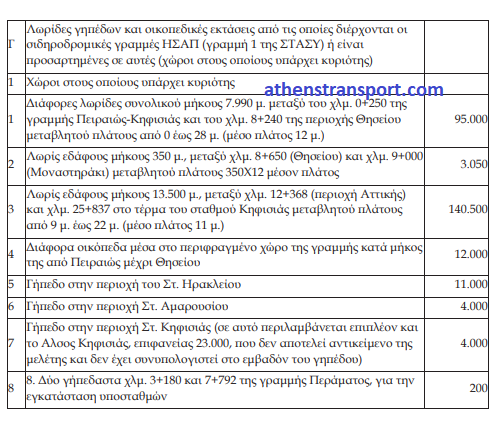 | | | |
|---|---|---|
| Γ | Λωρίδες γηπέδων και οικοπεδικές εκτάσεις από τις οποίες διέρχονται οι σιδηροδρομικές γραμμές ΗΣΑΠ (γραμμή 1 της ΣΤΑΣΥ) ή είναι προσαρτημένες σε αυτές (χώροι στους οποίους υπάρχει κυριότης) | |
| 1 | Χώροι στους οποίους υπάρχει κυριότης | |
| 1 | Διάφορες λωρίδες συνολικού μήκους 7.990 μ. μεταξύ του χλμ. 0+250 της γραμμής Πειραιώς-Κηφισιάς και του χλμ. 8+240 της περιοχής Θησείου μεταβλητού πλάτους από 0 έως 28 μ. (μέσο πλάτος 12 μ.) | 95.000 |
| 2 | Λωρίς εδάφους μήκους 350 μ., μεταξύ χλμ. 8+650 (Θησείου) και χλμ. 9+000 (Μοναστηράκι) μεταβλητού πλάτους 350Χ12 μέσον πλάτος | 3.050 |
| 3 | Λωρίς εδάφους μήκους 13.500 μ., μεταξύ χλμ. 12+368 (περιοχή Αττικής) και χλμ. 25+837 στο τέρμα του σταθμού Κηφισιάς μεταβλητού πλάτους από 9 μ. έως 22 μ. (μέσο πλάτος 11 μ.) | 140.500 |
| 4 | Διάφορα οικόπεδα μέσα στο περιφραγμένο χώρο της γραμμής κατά μήκος της από Πειραιώς μέχρι Θησείου | 12.000 |
| 5 | Γήπεδο στην περιοχή του Στ. Ηρακλείου | 11.000 |
| 6 | Γήπεδο στην περιοχή Στ. Αμαρουσίου | 4.000 |
| 7 | Γήπεδο στην περιοχή Στ. Κηφισιάς (σε αυτό περιλαμβάνεται επιπλέον και το Αλσος Κηφισιάς, επιφανείας 23.000, που δεν αποτελεί αντικείμενο της μελέτης και δεν έχει συνυπολογιστεί στο εμβαδόν του γηπέδου) | 4.000 |
| 8 | 8. Δύο γήπεδαστα χλμ. 3+180 και 7+792 της γραμμής Περάματος, για την εγκατάσταση υποσταθμών | 200 |

athenstransport.com